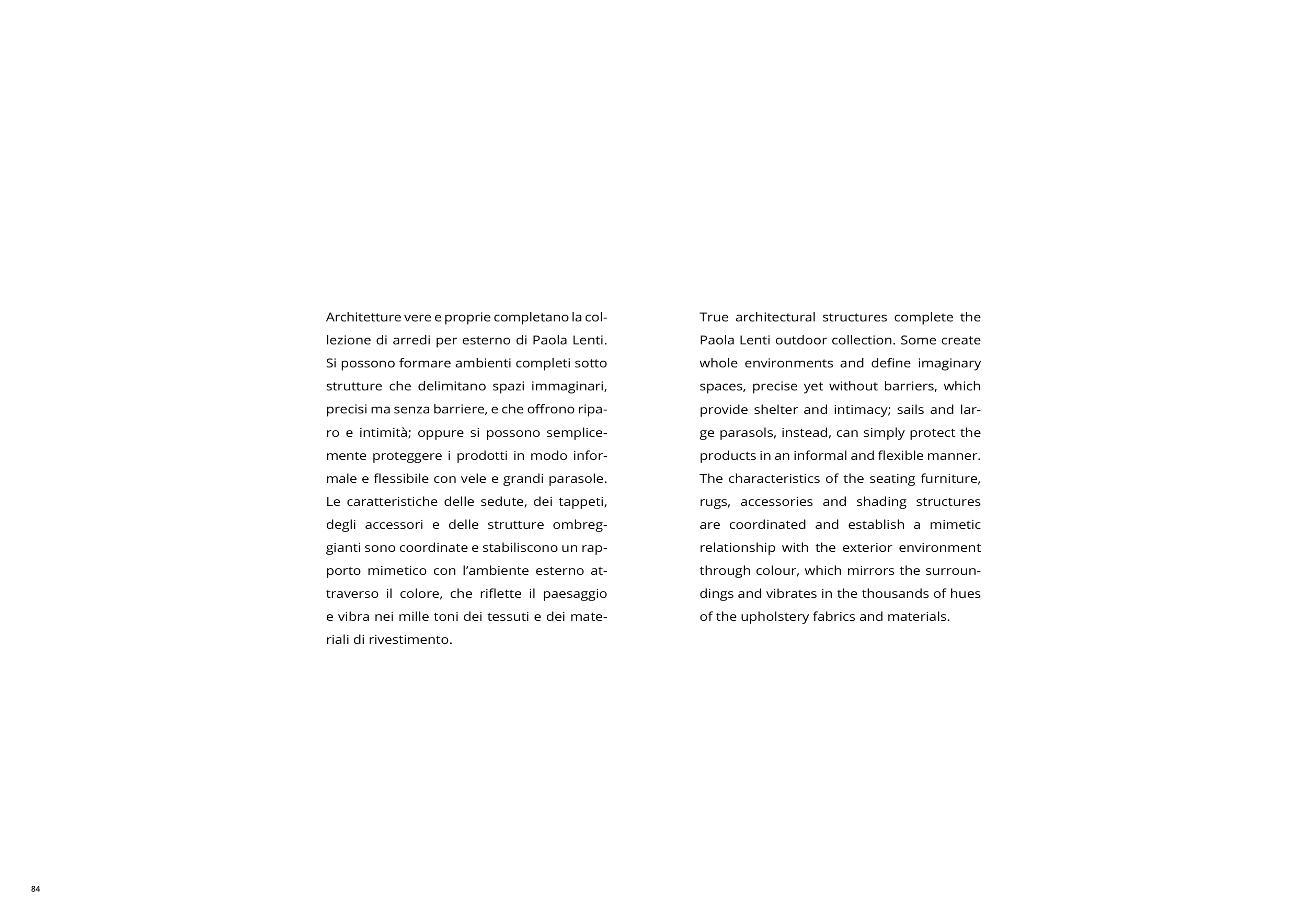 Architetture vere e proprie completano la collezione di arredi per esterno di Paola Lenti. Si possono formare ambienti completi sotto strutture che delimitano spazi immaginari, precisi ma senza barriere, e che offrono riparo e intimità; oppure si possono semplicemente proteggere i prodotti in modo informale e flessibile con vele e grandi parasole. Le caratteristiche delle sedute, dei tappeti, degli accessori e delle strutture ombreggianti sono coordinate e stabiliscono un rapporto mimetico con l'ambiente esterno attraverso il colore, che riflette il paesaggio e vibra nei mille toni dei tessuti e dei materiali di rivestimento.

True architectural structures complete the Paola Lenti outdoor collection. Some create whole environments and define imaginary spaces, precise yet without barriers, which provide shelter and intimacy; sails and large parasols, instead, can simply protect the products in an informal and flexible manner. The characteristics of the seating furniture, rugs, accessories and shading structures are coordinated and establish a mimetic relationship with the exterior environment through colour, which mirrors the surroundings and vibrates in the thousands of hues of the upholstery fabrics and materials.

84